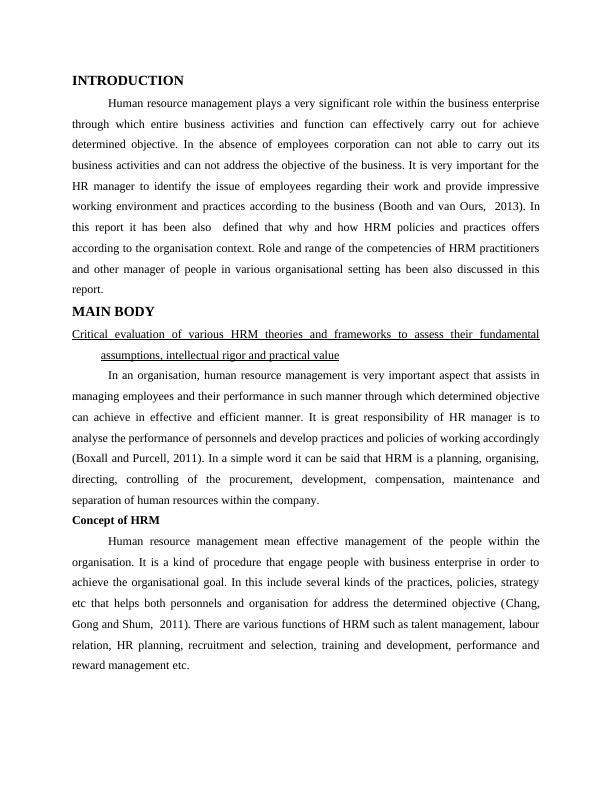 INTRODUCTION

Human resource management plays a very significant role within the business enterprise through which entire business activities and function can effectively carry out for achieve determined objective. In the absence of employees corporation can not able to carry out its business activities and can not address the objective of the business. It is very important for the HR manager to identify the issue of employees regarding their work and provide impressive working environment and practices according to the business (Booth and van Ours, 2013). In this report it has been also defined that why and how HRM policies and practices offers according to the organisation context. Role and range of the competencies of HRM practitioners and other manager of people in various organisational setting has been also discussed in this report.

MAIN BODY

Critical evaluation of various HRM theories and frameworks to assess their fundamental assumptions, intellectual rigor and practical value

In an organisation, human resource management is very important aspect that assists in managing employees and their performance in such manner through which determined objective can achieve in effective and efficient manner. It is great responsibility of HR manager is to analyse the performance of personnels and develop practices and policies of working accordingly (Boxall and Purcell, 2011). In a simple word it can be said that HRM is a planning, organising, directing, controlling of the procurement, development, compensation, maintenance and separation of human resources within the company.

Concept of HRM

Human resource management mean effective management of the people within the organisation. It is a kind of procedure that engage people with business enterprise in order to achieve the organisational goal. In this include several kinds of the practices, policies, strategy etc that helps both personnels and organisation for address the determined objective (Chang, Gong and Shum, 2011). There are various functions of HRM such as talent management, labour relation, HR planning, recruitment and selection, training and development, performance and reward management etc.